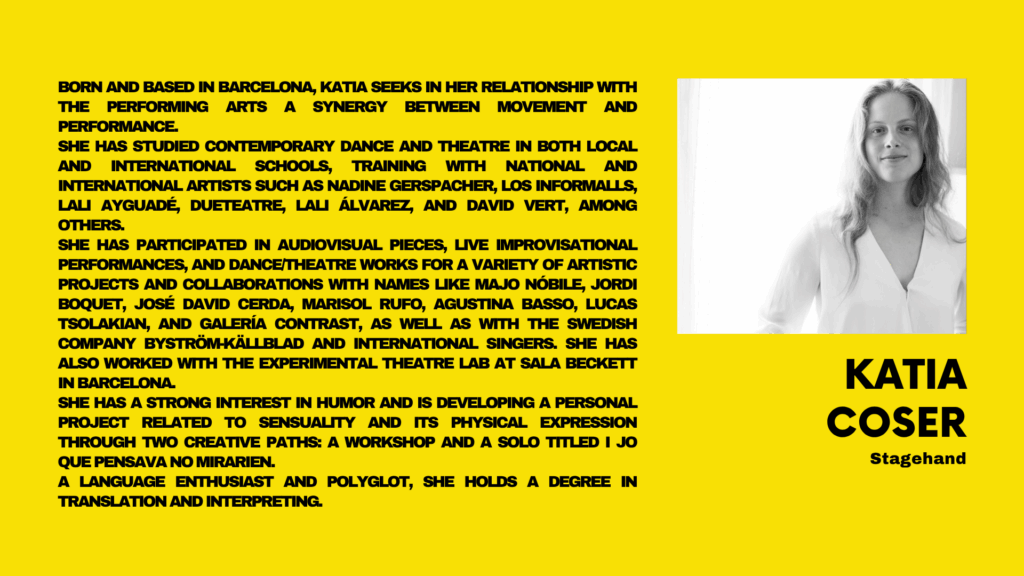 BORN AND BASED IN BARCELONA, KATIA SEEKS IN HER RELATIONSHIP WITH THE PERFORMING ARTS A SYNERGY BETWEEN MOVEMENT AND PERFORMANCE.

SHE HAS STUDIED CONTEMPORARY DANCE AND THEATRE IN BOTH LOCAL AND INTERNATIONAL SCHOOLS, TRAINING WITH NATIONAL AND INTERNATIONAL ARTISTS SUCH AS NADINE GERSPACHER, LOS INFORMALLS, LALI AYGUADÉ, DUETEATRE, LALI ÁLVAREZ, AND DAVID VERT, AMONG OTHERS.

SHE HAS PARTICIPATED IN AUDIOVISUAL PIECES, LIVE IMPROVISATIONAL PERFORMANCES, AND DANCE/THEATRE WORKS FOR A VARIETY OF ARTISTIC PROJECTS AND COLLABORATIONS WITH NAMES LIKE MAJO NÓBILE, JORDI BOQUET, JOSÉ DAVID CERDA, MARISOL RUFO, AGUSTINA BASSO, LUCAS TSOLAKIAN, AND GALERÍA CONTRAST, AS WELL AS WITH THE SWEDISH COMPANY BYSTRÖM-KÄLLBLAD AND INTERNATIONAL SINGERS. SHE HAS ALSO WORKED WITH THE EXPERIMENTAL THEATRE LAB AT SALA BECKETT IN BARCELONA.

SHE HAS A STRONG INTEREST IN HUMOR AND IS DEVELOPING A PERSONAL PROJECT RELATED TO SENSUALITY AND ITS PHYSICAL EXPRESSION THROUGH TWO CREATIVE PATHS: A WORKSHOP AND A SOLO TITLED I JO QUE PENSAVA NO MIRARIEN.

A LANGUAGE ENTHUSIAST AND POLYGLOT, SHE HOLDS A DEGREE IN TRANSLATION AND INTERPRETING.

KATIA
COSER
Stagehand